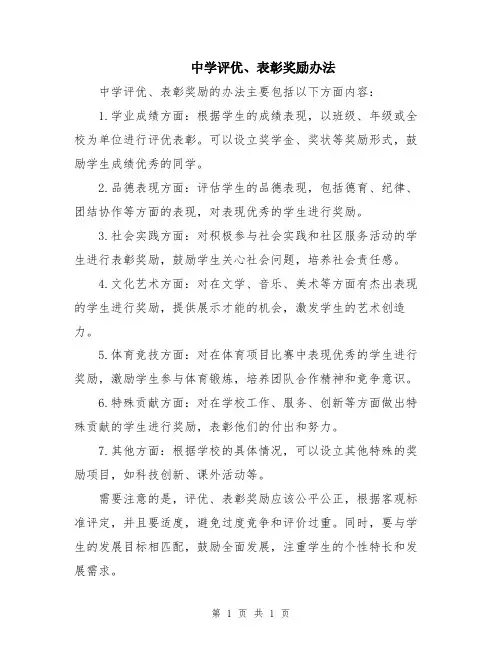 中学评优、表彰奖励办法

中学评优、表彰奖励的办法主要包括以下方面内容:

1.学业成绩方面:根据学生的成绩表现,以班级、年级或全校为单位进行评优表彰。可以设立奖学金、奖状等奖励形式,鼓励学生成绩优秀的同学。

2.品德表现方面:评估学生的品德表现,包括德育、纪律、团结协作等方面的表现,对表现优秀的学生进行奖励。

3.社会实践方面:对积极参与社会实践和社区服务活动的学生进行表彰奖励,鼓励学生关心社会问题,培养社会责任感。

4.文化艺术方面:对在文学、音乐、美术等方面有杰出表现的学生进行奖励,提供展示才能的机会,激发学生的艺术创造力。

5.体育竞技方面:对在体育项目比赛中表现优秀的学生进行奖励,激励学生参与体育锻炼,培养团队合作精神和竞争意识。

6.特殊贡献方面:对在学校工作、服务、创新等方面做出特殊贡献的学生进行奖励,表彰他们的付出和努力。

7.其他方面:根据学校的具体情况,可以设立其他特殊的奖励项目,如科技创新、课外活动等。

需要注意的是,评优、表彰奖励应该公平公正,根据客观标准评定,并且要适度,避免过度竞争和评价过重。同时,要与学生的发展目标相匹配,鼓励全面发展,注重学生的个性特长和发展需求。

第 1 页 共 1 页